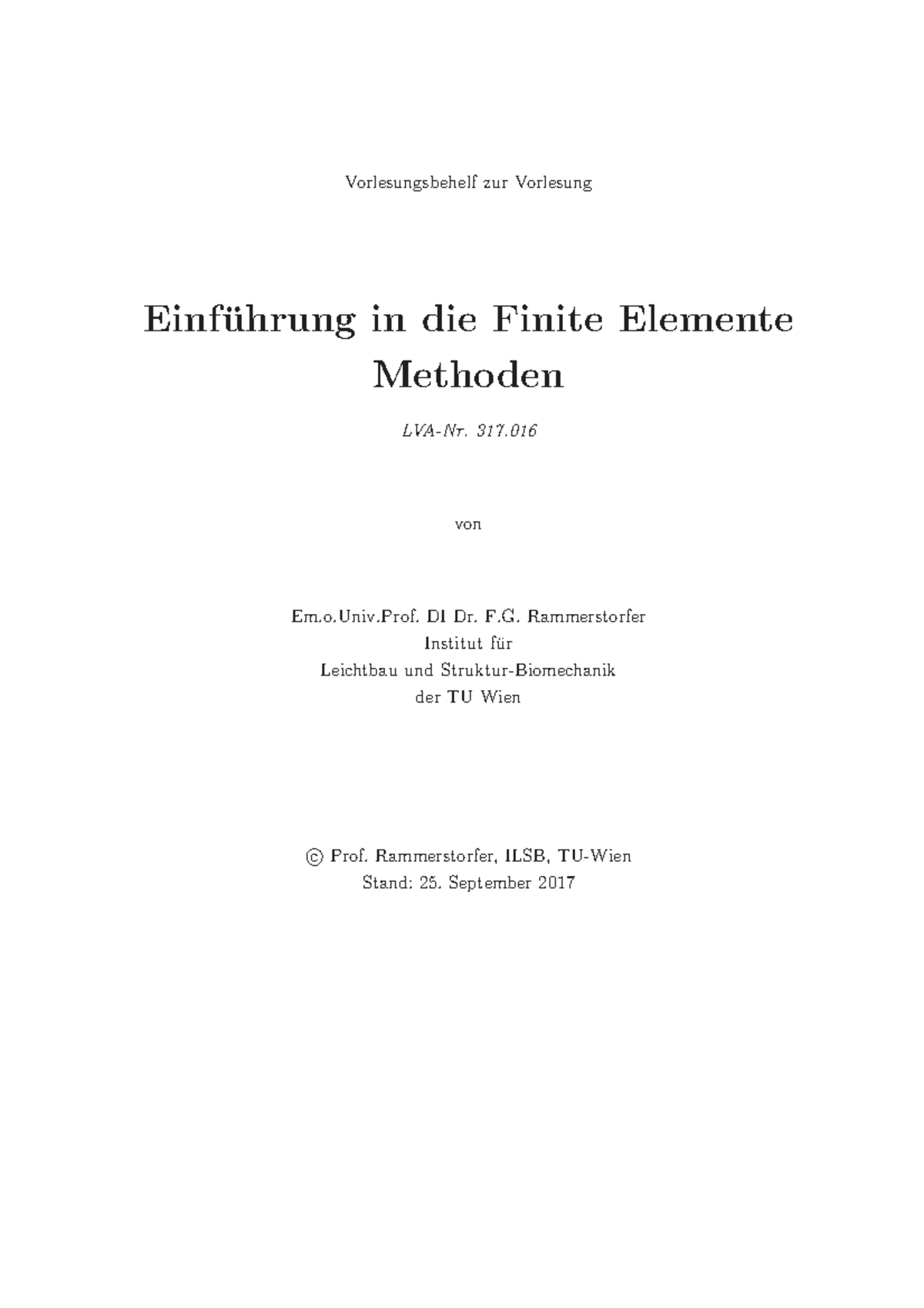 Vorlesungsbehelf zur Vorlesung

Einführung in die Finite Elemente Methoden

LVA-Nr. 317.016

von

Em.o.Univ.Prof. DI Dr. F.G. Rammerstorfer
Institut für
Leichtbau und Struktur-Biomechanik
der TU Wien

© Prof. Rammerstorfer, ILSB, TU-Wien
Stand: 25. September 2017